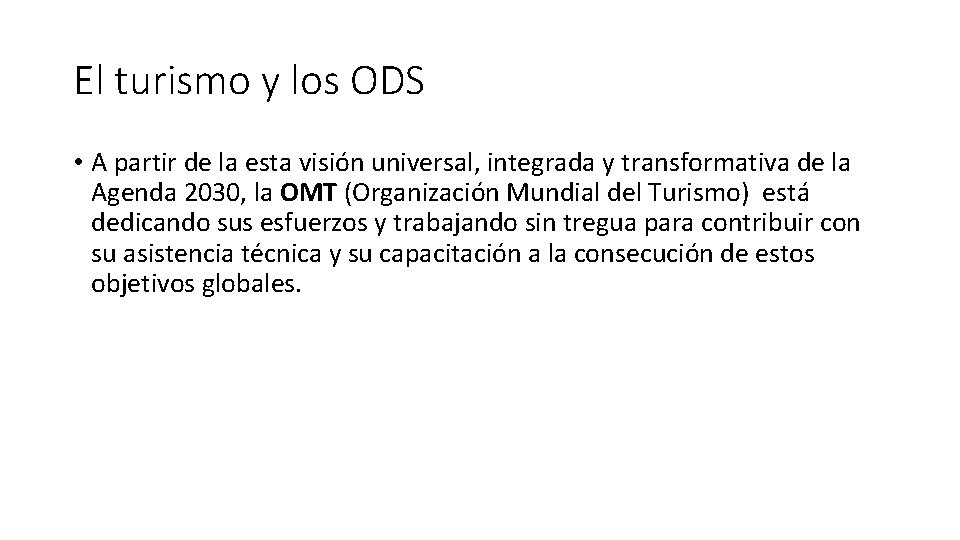 El turismo y los ODS

• A partir de la esta visión universal, integrada y transformativa de la Agenda 2030, la OMT (Organización Mundial del Turismo) está dedicando sus esfuerzos y trabajando sin tregua para contribuir con su asistencia técnica y su capacitación a la consecución de estos objetivos globales.